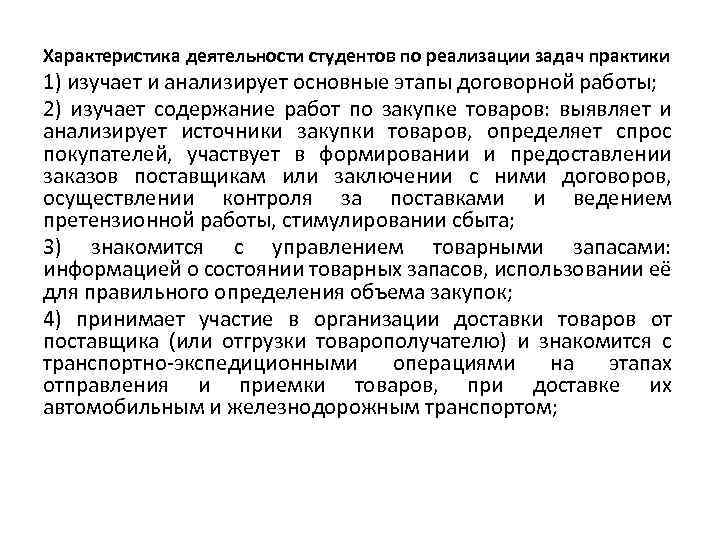 Характеристика деятельности студентов по реализации задач практики

1) изучает и анализирует основные этапы договорной работы;

2) изучает содержание работ по закупке товаров: выявляет и анализирует источники закупки товаров, определяет спрос покупателей, участвует в формировании и предоставлении заказов поставщикам или заключении с ними договоров, осуществлении контроля за поставками и ведением претензионной работы, стимулировании сбыта;

3) знакомится с управлением товарными запасами: информацией о состоянии товарных запасов, использовании её для правильного определения объема закупок;

4) принимает участие в организации доставки товаров от поставщика (или отгрузки товарополучателю) и знакомится с транспортно-экспедиционными операциями на этапах отправления и приемки товаров, при доставке их автомобильным и железнодорожным транспортом;